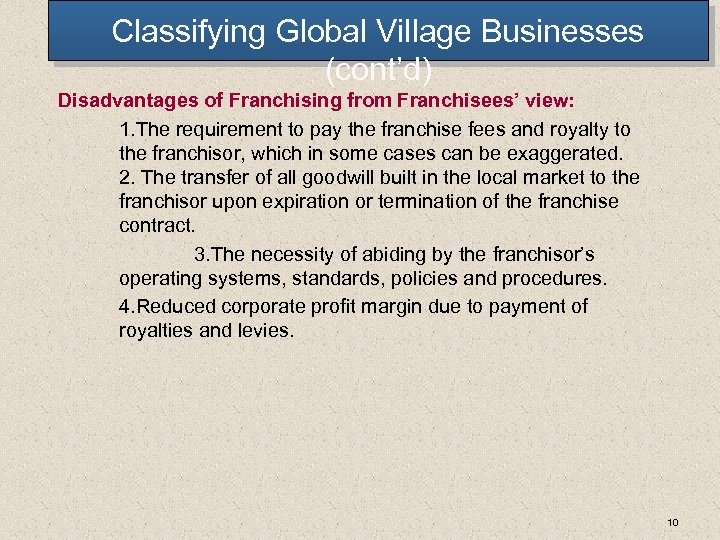 Classifying Global Village Businesses (cont'd)

Disadvantages of Franchising from Franchisees' view:

1.The requirement to pay the franchise fees and royalty to the franchisor, which in some cases can be exaggerated.
2. The transfer of all goodwill built in the local market to the franchisor upon expiration or termination of the franchise contract.

3.The necessity of abiding by the franchisor's operating systems, standards, policies and procedures.

4.Reduced corporate profit margin due to payment of royalties and levies.

10